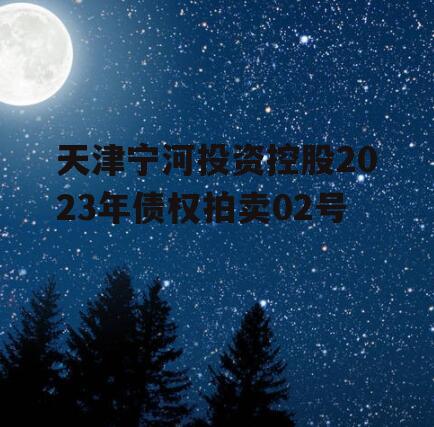 天津宁河投资控股2023年债权拍卖02号